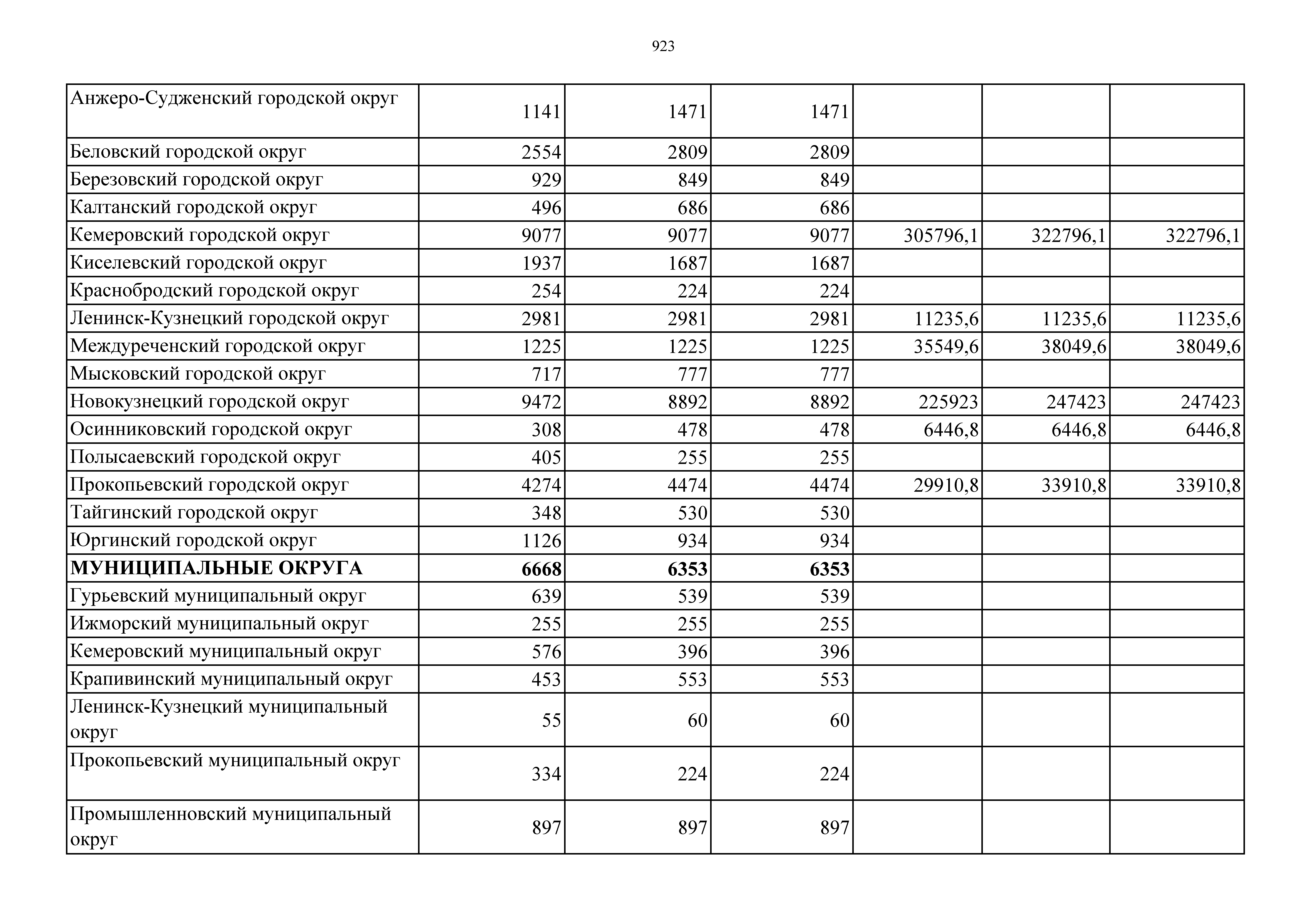 923

| | | | | | | |
|---|---|---|---|---|---|---|
| Анжеро-Судженский городской округ | 1141 | 1471 | 1471 | | | |
| Беловский городской округ | 2554 | 2809 | 2809 | | | |
| Березовский городской округ | 929 | 849 | 849 | | | |
| Калтанский городской округ | 496 | 686 | 686 | | | |
| Кемеровский городской округ | 9077 | 9077 | 9077 | 305796,1 | 322796,1 | 322796,1 |
| Киселевский городской округ | 1937 | 1687 | 1687 | | | |
| Краснобродский городской округ | 254 | 224 | 224 | | | |
| Ленинск-Кузнецкий городской округ | 2981 | 2981 | 2981 | 11235,6 | 11235,6 | 11235,6 |
| Междуреченский городской округ | 1225 | 1225 | 1225 | 35549,6 | 38049,6 | 38049,6 |
| Мысковский городской округ | 717 | 777 | 777 | | | |
| Новокузнецкий городской округ | 9472 | 8892 | 8892 | 225923 | 247423 | 247423 |
| Осинниковский городской округ | 308 | 478 | 478 | 6446,8 | 6446,8 | 6446,8 |
| Полысаевский городской округ | 405 | 255 | 255 | | | |
| Прокопьевский городской округ | 4274 | 4474 | 4474 | 29910,8 | 33910,8 | 33910,8 |
| Тайгинский городской округ | 348 | 530 | 530 | | | |
| Юргинский городской округ | 1126 | 934 | 934 | | | |
| **МУНИЦИПАЛЬНЫЕ ОКРУГА** | **6668** | **6353** | **6353** | | | |
| Гурьевский муниципальный округ | 639 | 539 | 539 | | | |
| Ижморский муниципальный округ | 255 | 255 | 255 | | | |
| Кемеровский муниципальный округ | 576 | 396 | 396 | | | |
| Крапивинский муниципальный округ | 453 | 553 | 553 | | | |
| Ленинск-Кузнецкий муниципальный округ | 55 | 60 | 60 | | | |
| Прокопьевский муниципальный округ | 334 | 224 | 224 | | | |
| Промышленновский муниципальный округ | 897 | 897 | 897 | | | |